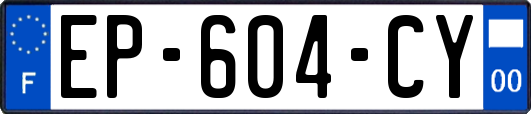 F
EP-604-CY
00